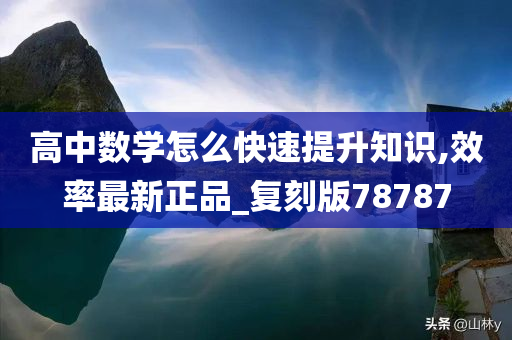 高中数学怎么快速提升知识,效率最新正品_复刻版78787

头条 @山林y